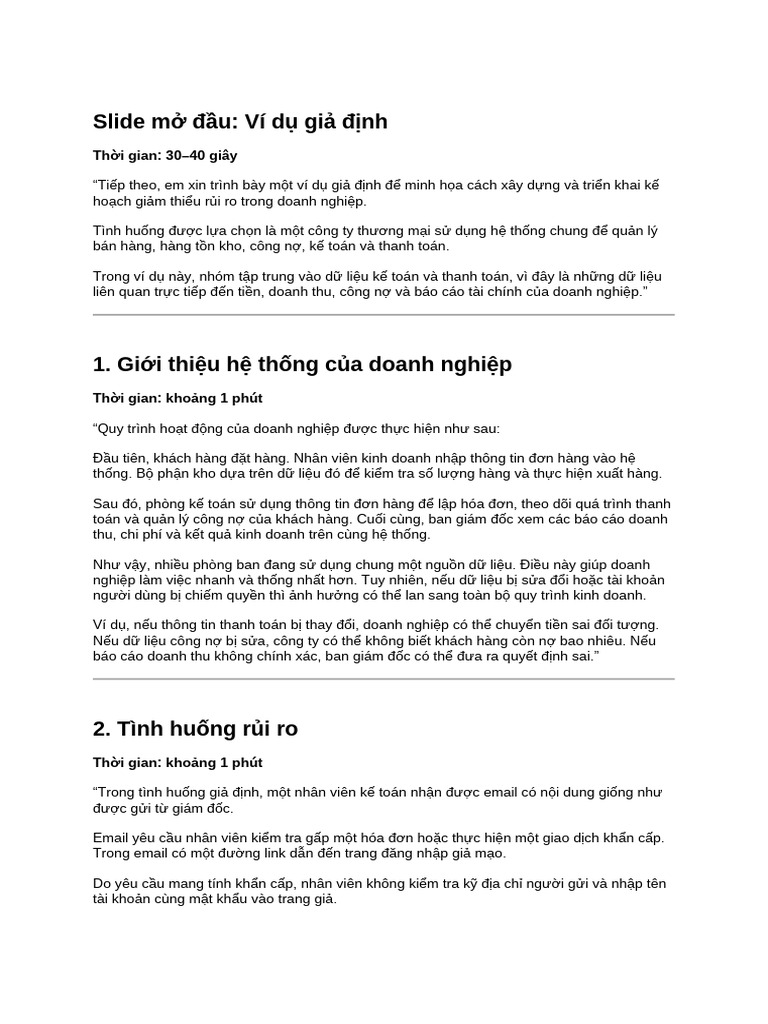 Slide mở đầu: Ví dụ giả định

Thời gian: 30–40 giây

“Tiếp theo, em xin trình bày một ví dụ giả định để minh họa cách xây dựng và triển khai kế hoạch giảm thiểu rủi ro trong doanh nghiệp.

Tình huống được lựa chọn là một công ty thương mại sử dụng hệ thống chung để quản lý bán hàng, hàng tồn kho, công nợ, kế toán và thanh toán.

Trong ví dụ này, nhóm tập trung vào dữ liệu kế toán và thanh toán, vì đây là những dữ liệu liên quan trực tiếp đến tiền, doanh thu, công nợ và báo cáo tài chính của doanh nghiệp.”

1. Giới thiệu hệ thống của doanh nghiệp

Thời gian: khoảng 1 phút

“Quy trình hoạt động của doanh nghiệp được thực hiện như sau:

Đầu tiên, khách hàng đặt hàng. Nhân viên kinh doanh nhập thông tin đơn hàng vào hệ thống. Bộ phận kho dựa trên dữ liệu đó để kiểm tra số lượng hàng và thực hiện xuất hàng.

Sau đó, phòng kế toán sử dụng thông tin đơn hàng để lập hóa đơn, theo dõi quá trình thanh toán và quản lý công nợ của khách hàng. Cuối cùng, ban giám đốc xem các báo cáo doanh thu, chi phí và kết quả kinh doanh trên cùng hệ thống.

Như vậy, nhiều phòng ban đang sử dụng chung một nguồn dữ liệu. Điều này giúp doanh nghiệp làm việc nhanh và thống nhất hơn. Tuy nhiên, nếu dữ liệu bị sửa đổi hoặc tài khoản người dùng bị chiếm quyền thì ảnh hưởng có thể lan sang toàn bộ quy trình kinh doanh.

Ví dụ, nếu thông tin thanh toán bị thay đổi, doanh nghiệp có thể chuyển tiền sai đối tượng. Nếu dữ liệu công nợ bị sửa, công ty có thể không biết khách hàng còn nợ bao nhiêu. Nếu báo cáo doanh thu không chính xác, ban giám đốc có thể đưa ra quyết định sai.”

2. Tình huống rủi ro

Thời gian: khoảng 1 phút

“Trong tình huống giả định, một nhân viên kế toán nhận được email có nội dung giống như được gửi từ giám đốc.

Email yêu cầu nhân viên kiểm tra gấp một hóa đơn hoặc thực hiện một giao dịch khẩn cấp. Trong email có một đường link dẫn đến trang đăng nhập giả mạo.

Do yêu cầu mang tính khẩn cấp, nhân viên không kiểm tra kỹ địa chỉ người gửi và nhập tên tài khoản cùng mật khẩu vào trang giả.